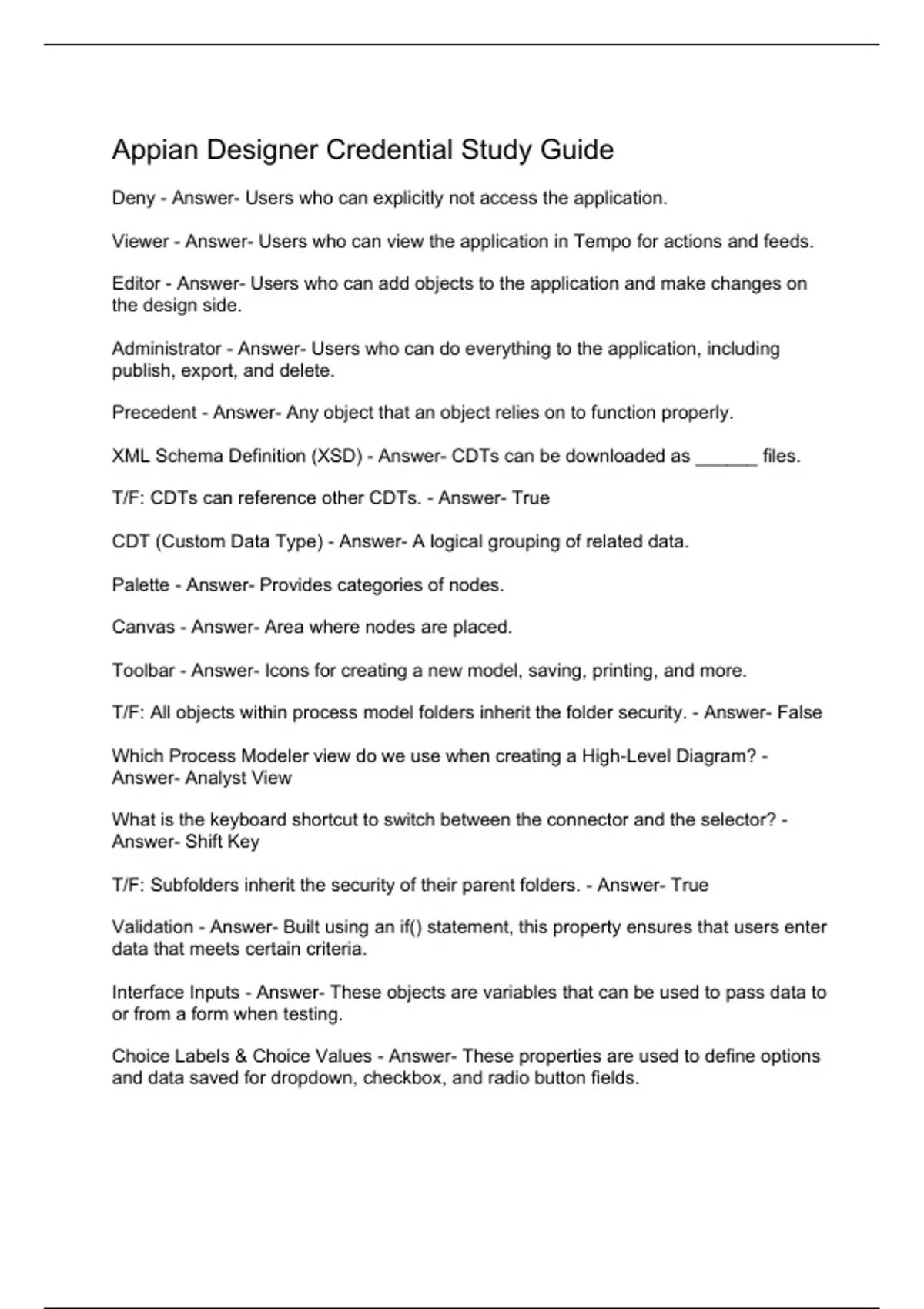 Appian Designer Credential Study Guide

Deny - Answer- Users who can explicitly not access the application.

Viewer - Answer- Users who can view the application in Tempo for actions and feeds.

Editor - Answer- Users who can add objects to the application and make changes on the design side.

Administrator - Answer- Users who can do everything to the application, including publish, export, and delete.

Precedent - Answer- Any object that an object relies on to function properly.

XML Schema Definition (XSD) - Answer- CDTs can be downloaded as ______ files.

T/F: CDTs can reference other CDTs. - Answer- True

CDT (Custom Data Type) - Answer- A logical grouping of related data.

Palette - Answer- Provides categories of nodes.

Canvas - Answer- Area where nodes are placed.

Toolbar - Answer- Icons for creating a new model, saving, printing, and more.

T/F: All objects within process model folders inherit the folder security. - Answer- False

Which Process Modeler view do we use when creating a High-Level Diagram? - Answer- Analyst View

What is the keyboard shortcut to switch between the connector and the selector? - Answer- Shift Key

T/F: Subfolders inherit the security of their parent folders. - Answer- True

Validation - Answer- Built using an if() statement, this property ensures that users enter data that meets certain criteria.

Interface Inputs - Answer- These objects are variables that can be used to pass data to or from a form when testing.

Choice Labels & Choice Values - Answer- These properties are used to define options and data saved for dropdown, checkbox, and radio button fields.